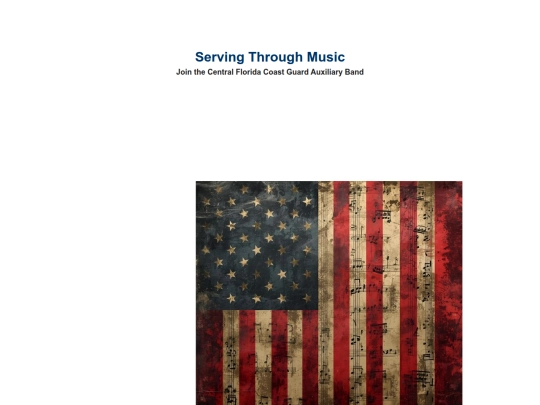 Serving Through Music
Join the Central Florida Coast Guard Auxiliary Band